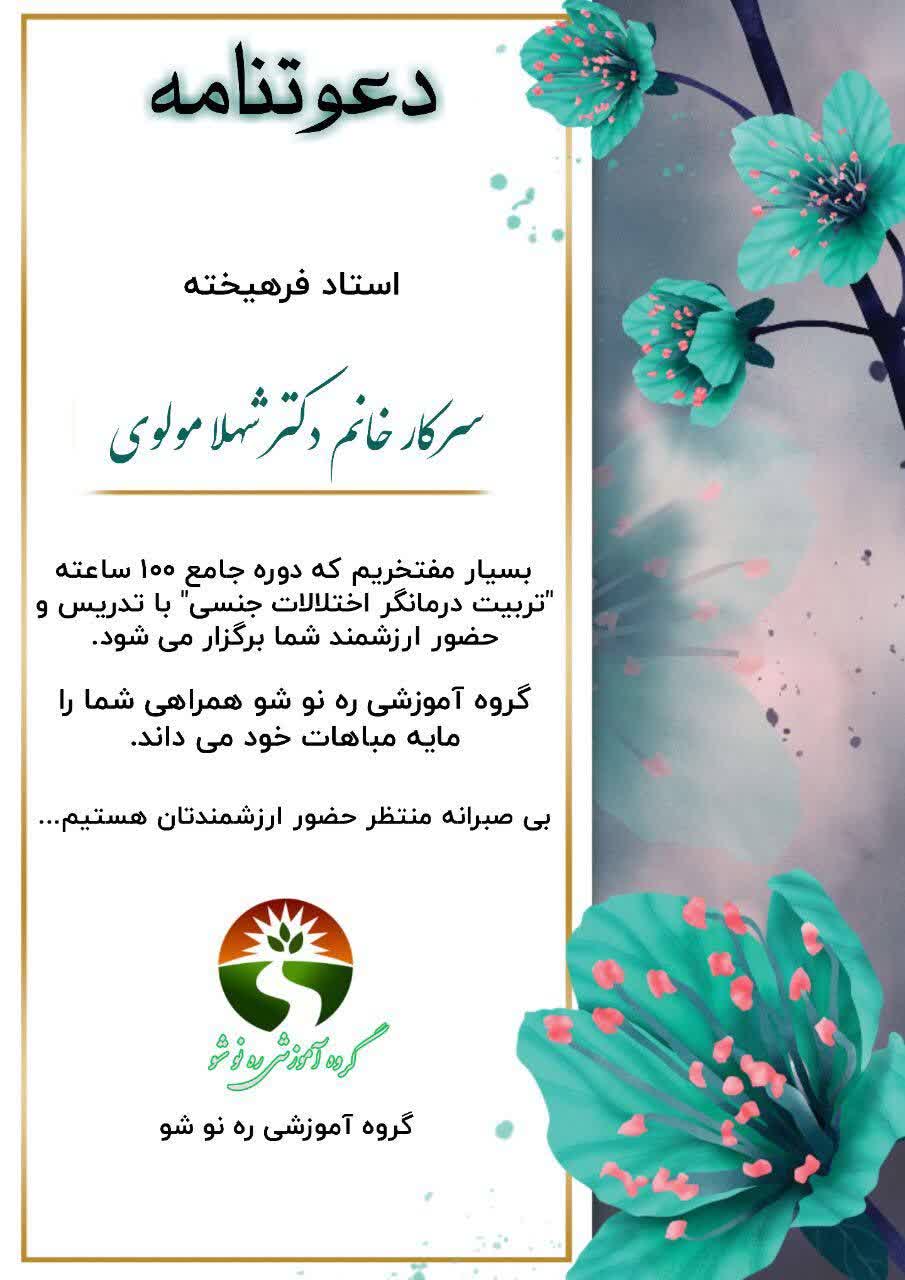 دعوتنامه

استاد فرهیخته

سرکار خانم دکتر شهلا مولوی

بسیار مفتخریم که دوره جامع ۱۰۰ ساعته "تربیت درمانگر اختلالات جنسی" با تدریس و حضور ارزشمند شما برگزار می شود.

گروه آموزشی ره نو شو همراهی شما را مایه مباهات خود می داند.

بی صبرانه منتظر حضور ارزشمندتان هستیم...

گروه آموزشی ره نو شو

گروه آموزشی ره نو شو